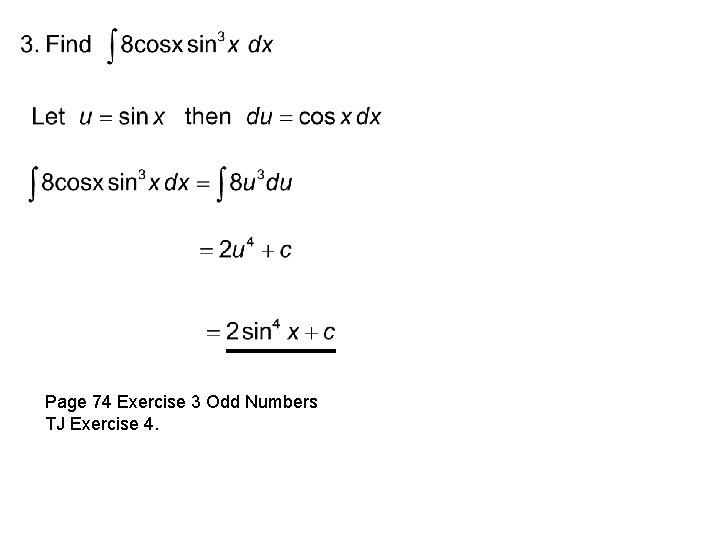 3. Find $\int 8\cos x \sin^3 x \, dx$

Let $u = \sin x$ then $du = \cos x \, dx$

$\int 8\cos x \sin^3 x \, dx = \int 8u^3 du$

$= 2u^4 + c$

$= 2\sin^4 x + c$

Page 74 Exercise 3 Odd Numbers
TJ Exercise 4.